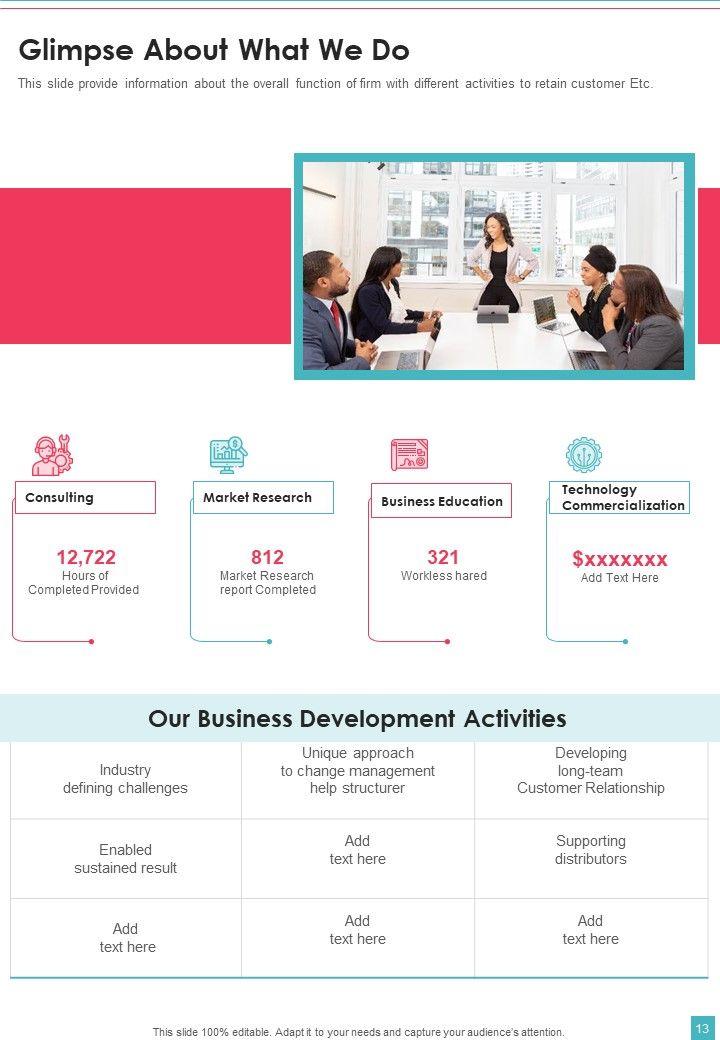 Glimpse About What We Do

This slide provide information about the overall function of firm with different activities to retain customer Etc.

Consulting

12,722
Hours of
Completed Provided

Market Research

812
Market Research
report Completed

Business Education

321
Workless hared

Technology
Commercialization

$xxxxxxx
Add Text Here

Our Business Development Activities

| Industry defining challenges | Unique approach to change management help structurer | Developing long-team Customer Relationship |
|---|---|---|
| Enabled sustained result | Add text here | Supporting distributors |
| Add text here | Add text here | Add text here |

This slide 100% editable. Adapt it to your needs and capture your audience's attention.

13